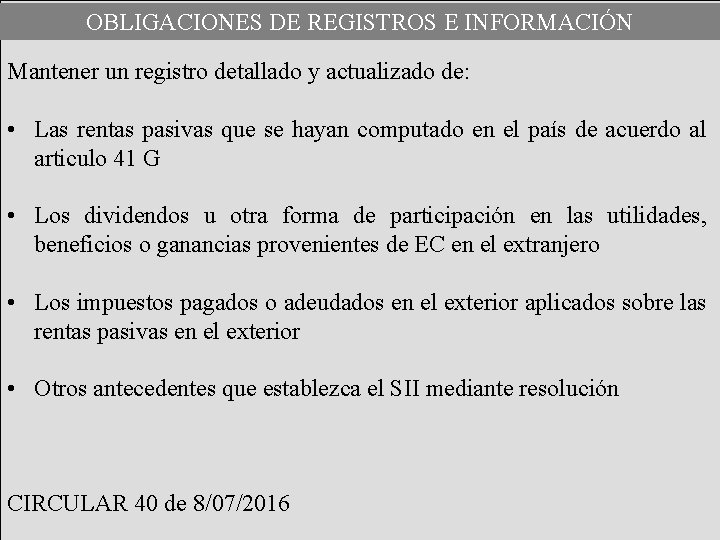 OBLIGACIONES DE REGISTROS E INFORMACIÓN

Mantener un registro detallado y actualizado de:

• Las rentas pasivas que se hayan computado en el país de acuerdo al articulo 41 G

• Los dividendos u otra forma de participación en las utilidades, beneficios o ganancias provenientes de EC en el extranjero

• Los impuestos pagados o adeudados en el exterior aplicados sobre las rentas pasivas en el exterior

• Otros antecedentes que establezca el SII mediante resolución

CIRCULAR 40 de 8/07/2016